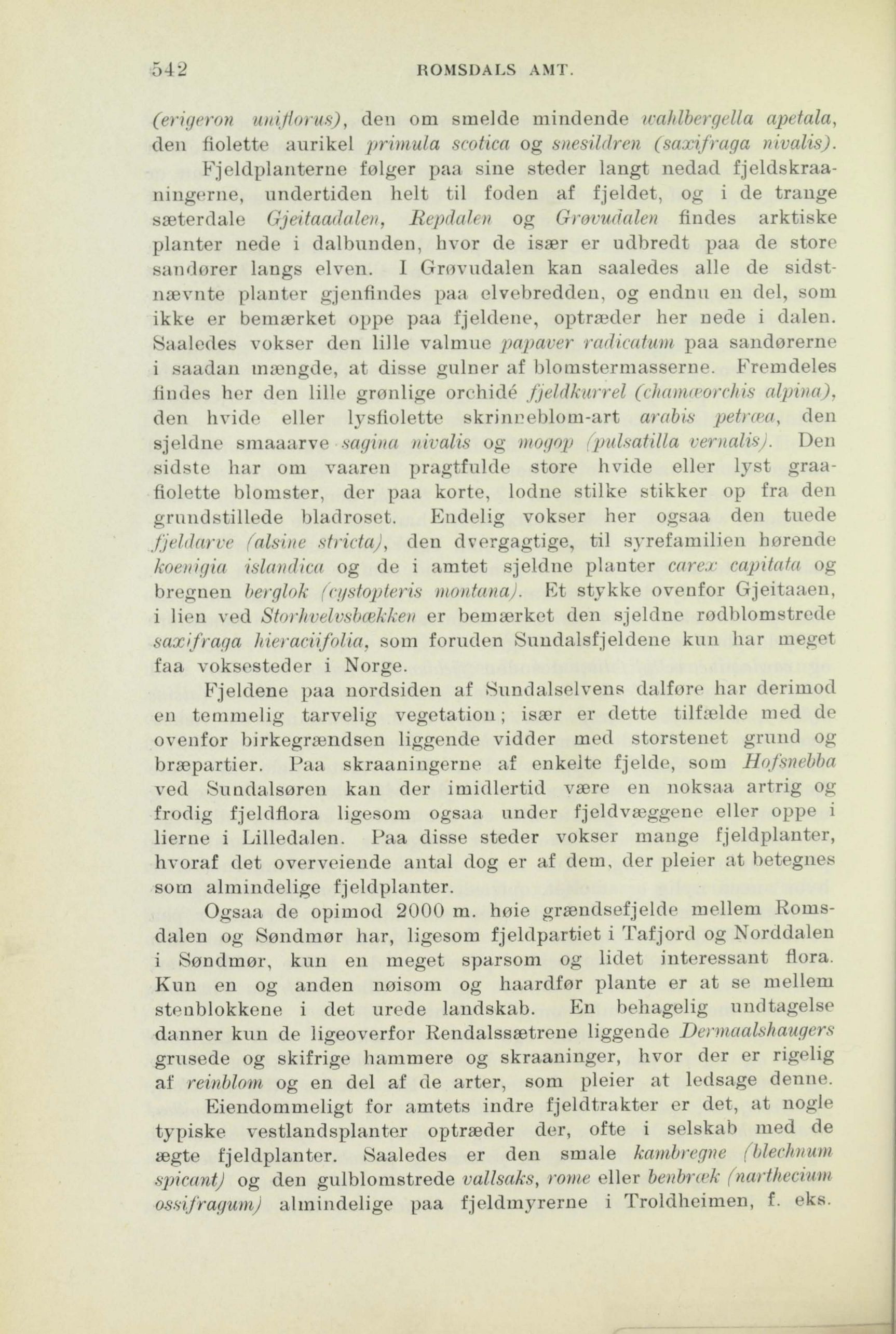 542 ROMSDALS AMT.

(erigeron uniflorus), den om smelde mindende wahlbergella apetala, den fiolette aurikel primula scotica og snesildren (saxifraga nivalis).

Fjeldplanterne følger paa sine steder langt nedad fjeldskraaningerne, undertiden helt til foden af fjeldet, og i de trange sæterdale Gjeitaadalen, Repdalen og Grøvudalen findes arktiske planter nede i dalbunden, hvor de især er udbredt paa de store sandører langs elven. I Grøvudalen kan saaledes alle de sidstnævnte planter gjenfindes paa elvebredden, og endnu en del, som ikke er bemærket oppe paa fjeldene, optræder her nede i dalen. Saaledes vokser den lille valmue papaver radicatum paa sandørerne i saadan mængde, at disse gulner af blomstermasserne. Fremdeles findes her den lille grønlige orchidé fjeldkurrel (chamæorchis alpina), den hvide eller lysfiolette skrinneblom-art arabis petræa, den sjeldne smaaarve sagina nivalis og mogop (pulsatilla vernalis). Den sidste har om vaaren pragtfulde store hvide eller lyst graafiolette blomster, der paa korte, lodne stilke stikker op fra den grundstillede bladroset. Endelig vokser her ogsaa den tuede fjeldarve (alsine stricta), den dvergagtige, til syrefamilien hørende koenigia islandica og de i amtet sjeldne planter carex capitata og bregnen berglok (cystopteris montana). Et stykke ovenfor Gjeitaaen, i lien ved Storhvelvsbækken er bemærket den sjeldne rødblomstrede saxifraga hieraciifolia, som foruden Sundalsfjeldene kun har meget faa voksesteder i Norge.

Fjeldene paa nordsiden af Sundalselvens dalføre har derimod en temmelig tarvelig vegetation; især er dette tilfælde med de ovenfor birkegrændsen liggende vidder med storstenet grund og bræpartier. Paa skraaningerne af enkelte fjelde, som Hofsnebba ved Sundalsøren kan der imidlertid være en noksaa artrig og frodig fjeldflora ligesom ogsaa under fjeldvæggene eller oppe i lierne i Lilledalen. Paa disse steder vokser mange fjeldplanter, hvoraf det overveiende antal dog er af dem, der pleier at betegnes som almindelige fjeldplanter.

Ogsaa de opimod 2000 m. høie grændsefjelde mellem Romsdalen og Søndmør har, ligesom fjeldpartiet i Tafjord og Norddalen i Søndmør, kun en meget sparsom og lidet interessant flora. Kun en og anden nøisom og haardfør plante er at se mellem stenblokkene i det urede landskab. En behagelig undtagelse danner kun de ligeoverfor Rendalssætrene liggende Dermaalshaugers grusede og skifrige hammere og skraaninger, hvor der er rigelig af reinblom og en del af de arter, som pleier at ledsage denne.

Eiendommeligt for amtets indre fjeldtrakter er det, at nogle typiske vestlandsplanter optræder der, ofte i selskab med de ægte fjeldplanter. Saaledes er den smale kambregne (blechnum spicant) og den gulblomstrede vallsaks, rome eller benbræk (narthecium ossifragum) almindelige paa fjeldmyrerne i Troldheimen, f. eks.